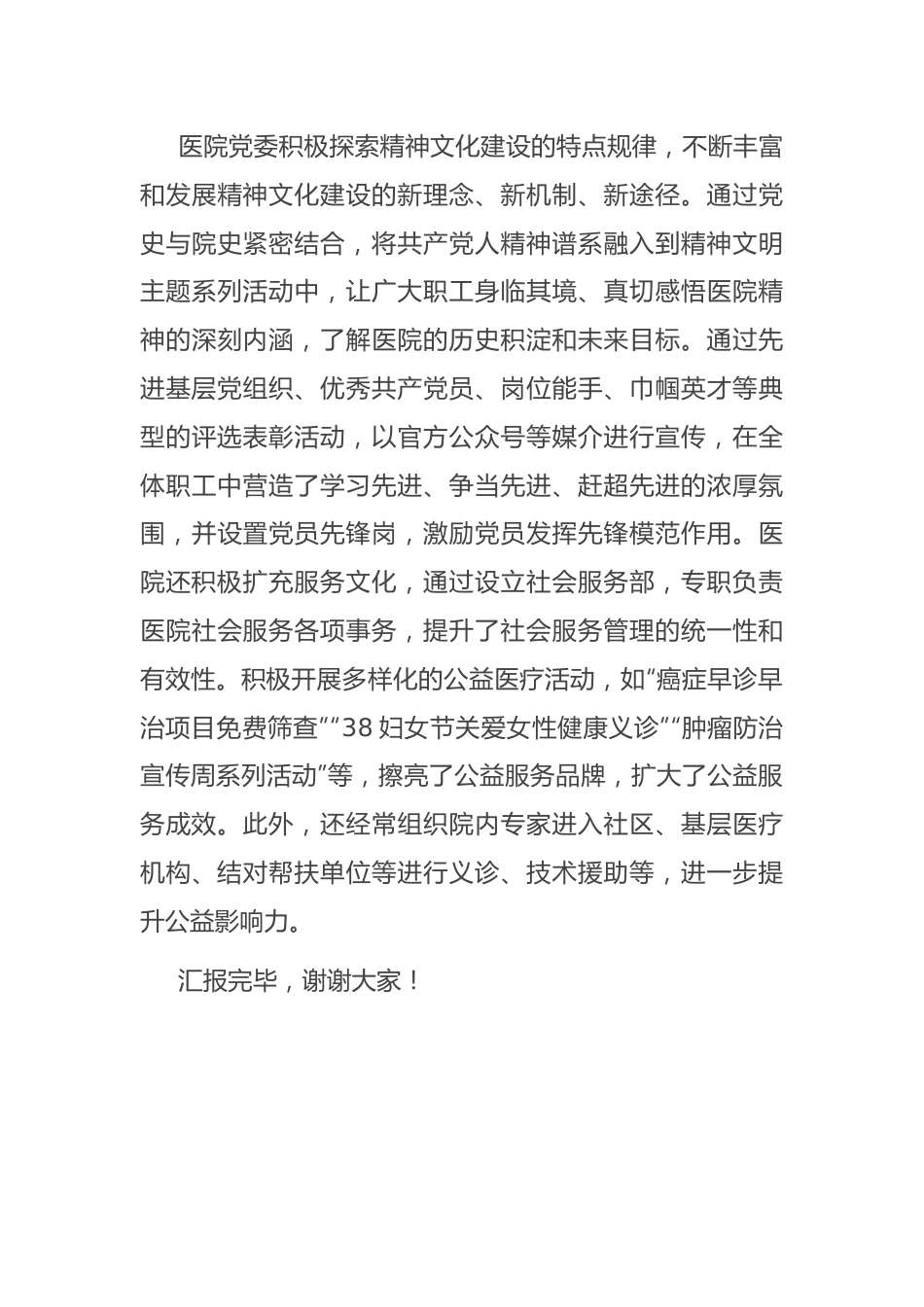 医院党委积极探索精神文化建设的特点规律，不断丰富和发展精神文化建设的新理念、新机制、新途径。通过党史与院史紧密结合，将共产党人精神谱系融入到精神文明主题系列活动中，让广大职工身临其境、真切感悟医院精神的深刻内涵，了解医院的历史积淀和未来目标。通过先进基层党组织、优秀共产党员、岗位能手、巾帼英才等典型的评选表彰活动，以官方公众号等媒介进行宣传，在全体职工中营造了学习先进、争当先进、赶超先进的浓厚氛围，并设置党员先锋岗，激励党员发挥先锋模范作用。医院还积极扩充服务文化，通过设立社会服务部，专职负责医院社会服务各项事务，提升了社会服务管理的统一性和有效性。积极开展多样化的公益医疗活动，如“癌症早诊早治项目免费筛查”“38 妇女节关爱女性健康义诊”“肿瘤防治宣传周系列活动”等，擦亮了公益服务品牌，扩大了公益服务成效。此外，还经常组织院内专家进入社区、基层医疗机构、结对帮扶单位等进行义诊、技术援助等，进一步提升公益影响力。

汇报完毕，谢谢大家！